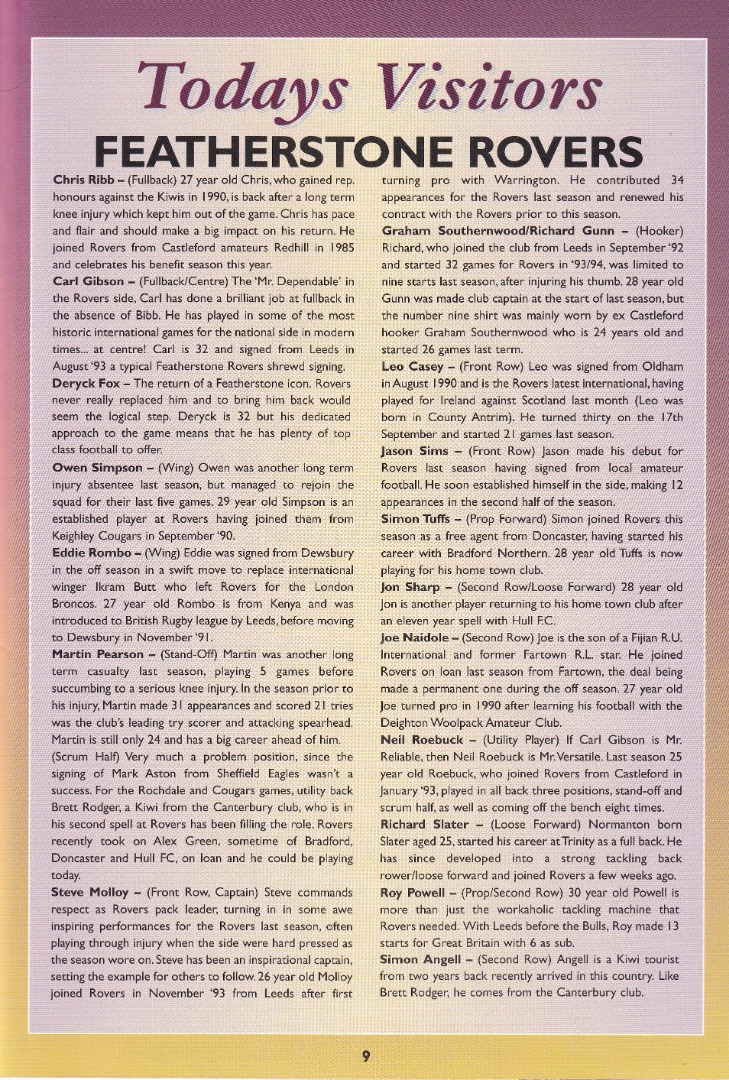 Todays Visitors

FEATHERSTONE ROVERS

Chris Ribb – (Fullback) 27 year old Chris, who gained rep. honours against the Kiwis in 1990, is back after a long term knee injury which kept him out of the game. Chris has pace and flair and should make a big impact on his return. He joined Rovers from Castleford amateurs Redhill in 1985 and celebrates his benefit season this year.

Carl Gibson – (Fullback/Centre) The 'Mr. Dependable' in the Rovers side, Carl has done a brilliant job at fullback in the absence of Bibb. He has played in some of the most historic international games for the national side in modern times... at centre! Carl is 32 and signed from Leeds in August '93 a typical Featherstone Rovers shrewd signing.

Deryck Fox – The return of a Featherstone icon. Rovers never really replaced him and to bring him back would seem the logical step. Deryck is 32 but his dedicated approach to the game means that he has plenty of top class football to offer.

Owen Simpson – (Wing) Owen was another long term injury absentee last season, but managed to rejoin the squad for their last five games. 29 year old Simpson is an established player at Rovers having joined them from Keighley Cougars in September '90.

Eddie Rombo – (Wing) Eddie was signed from Dewsbury in the off season in a swift move to replace international winger Ikram Butt who left Rovers for the London Broncos. 27 year old Rombo is from Kenya and was introduced to British Rugby league by Leeds, before moving to Dewsbury in November '91.

Martin Pearson – (Stand-Off) Martin was another long term casualty last season, playing 5 games before succumbing to a serious knee injury. In the season prior to his injury, Martin made 31 appearances and scored 21 tries was the club's leading try scorer and attacking spearhead. Martin is still only 24 and has a big career ahead of him.

(Scrum Half) Very much a problem position, since the signing of Mark Aston from Sheffield Eagles wasn't a success. For the Rochdale and Cougars games, utility back Brett Rodger, a Kiwi from the Canterbury club, who is in his second spell at Rovers has been filling the role. Rovers recently took on Alex Green, sometime of Bradford, Doncaster and Hull FC, on loan and he could be playing today.

Steve Molloy – (Front Row, Captain) Steve commands respect as Rovers pack leader, turning in in some awe inspiring performances for the Rovers last season, often playing through injury when the side were hard pressed as the season wore on. Steve has been an inspirational captain, setting the example for others to follow. 26 year old Molloy joined Rovers in November '93 from Leeds after first turning pro with Warrington. He contributed 34 appearances for the Rovers last season and renewed his contract with the Rovers prior to this season.

Graham Southernwood/Richard Gunn – (Hooker) Richard, who joined the club from Leeds in September '92 and started 32 games for Rovers in '93/94, was limited to nine starts last season, after injuring his thumb. 28 year old Gunn was made club captain at the start of last season, but the number nine shirt was mainly worn by ex Castleford hooker Graham Southernwood who is 24 years old and started 26 games last term.

Leo Casey – (Front Row) Leo was signed from Oldham in August 1990 and is the Rovers latest international, having played for Ireland against Scotland last month (Leo was born in County Antrim). He turned thirty on the 17th September and started 21 games last season.

Jason Sims – (Front Row) Jason made his debut for Rovers last season having signed from local amateur football. He soon established himself in the side, making 12 appearances in the second half of the season.

Simon Tuffs – (Prop Forward) Simon joined Rovers this season as a free agent from Doncaster, having started his career with Bradford Northern. 28 year old Tuffs is now playing for his home town club.

Jon Sharp – (Second Row/Loose Forward) 28 year old Jon is another player returning to his home town club after an eleven year spell with Hull F.C.

Joe Naidole – (Second Row) Joe is the son of a Fijian R.U. International and former Fartown R.L. star. He joined Rovers on loan last season from Fartown, the deal being made a permanent one during the off season. 27 year old Joe turned pro in 1990 after learning his football with the Deighton Woolpack Amateur Club.

Neil Roebuck – (Utility Player) If Carl Gibson is Mr. Reliable, then Neil Roebuck is Mr. Versatile. Last season 25 year old Roebuck, who joined Rovers from Castleford in January '93, played in all back three positions, stand-off and scrum half, as well as coming off the bench eight times.

Richard Slater – (Loose Forward) Normanton born Slater aged 25, started his career at Trinity as a full back. He has since developed into a strong tackling back rower/loose forward and joined Rovers a few weeks ago.

Roy Powell – (Prop/Second Row) 30 year old Powell is more than just the workaholic tackling machine that Rovers needed. With Leeds before the Bulls, Roy made 13 starts for Great Britain with 6 as sub.

Simon Angell – (Second Row) Angell is a Kiwi tourist from two years back recently arrived in this country. Like Brett Rodger, he comes from the Canterbury club.

9